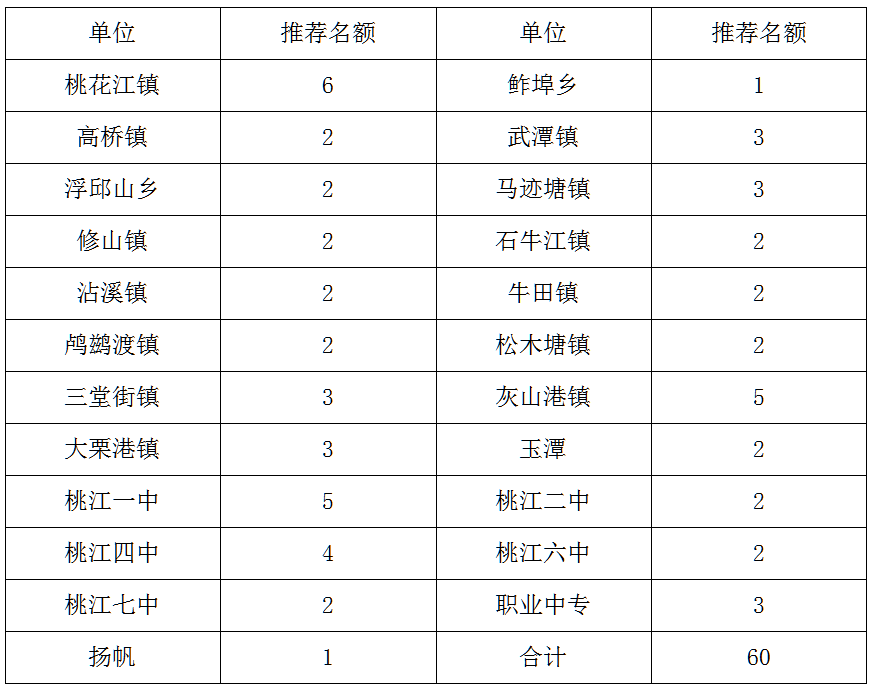 | 单位 | 推荐名额 | 单位 | 推荐名额 |
|---|---|---|---|
| 桃花江镇 | 6 | 鲊埠乡 | 1 |
| 高桥镇 | 2 | 武潭镇 | 3 |
| 浮邱山乡 | 2 | 马迹塘镇 | 3 |
| 修山镇 | 2 | 石牛江镇 | 2 |
| 沾溪镇 | 2 | 牛田镇 | 2 |
| 鸬鹚渡镇 | 2 | 松木塘镇 | 2 |
| 三堂街镇 | 3 | 灰山港镇 | 5 |
| 大栗港镇 | 3 | 玉潭 | 2 |
| 桃江一中 | 5 | 桃江二中 | 2 |
| 桃江四中 | 4 | 桃江六中 | 2 |
| 桃江七中 | 2 | 职业中专 | 3 |
| 扬帆 | 1 | 合计 | 60 |